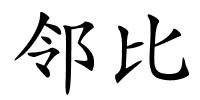 邻比